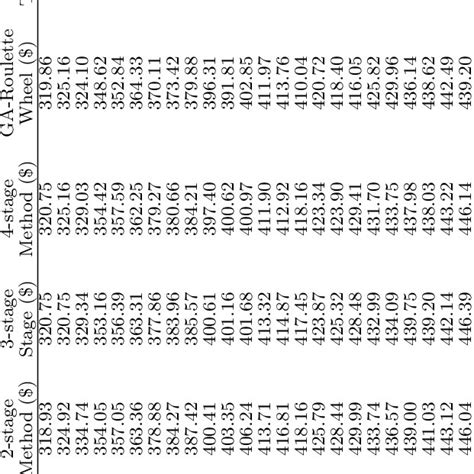 | 2-stage Method ($) | 3-stage Stage ($) | 4-stage Method ($) | GA-Roulette Wheel ($) |
|---|---|---|---|
| 318.93 | 320.75 | 320.75 | 319.86 |
| 324.92 | 320.75 | 325.16 | 325.16 |
| 334.74 | 329.34 | 329.03 | 324.10 |
| 354.05 | 353.16 | 354.42 | 348.62 |
| 357.05 | 356.39 | 357.59 | 352.84 |
| 363.36 | 363.31 | 362.25 | 364.33 |
| 378.88 | 377.86 | 379.27 | 370.11 |
| 384.27 | 383.96 | 380.66 | 373.42 |
| 387.42 | 385.57 | 384.21 | 379.88 |
| 400.41 | 400.61 | 397.40 | 396.31 |
| 403.35 | 401.16 | 400.62 | 391.81 |
| 406.24 | 401.68 | 400.97 | 402.85 |
| 413.71 | 413.32 | 411.90 | 411.97 |
| 416.81 | 414.87 | 412.92 | 413.76 |
| 418.16 | 417.45 | 418.16 | 410.04 |
| 425.79 | 423.87 | 423.34 | 420.72 |
| 428.44 | 425.32 | 423.90 | 418.40 |
| 429.99 | 428.48 | 429.41 | 416.05 |
| 433.74 | 432.99 | 431.70 | 425.82 |
| 436.57 | 434.09 | 433.75 | 429.96 |
| 439.00 | 439.75 | 437.98 | 436.14 |
| 441.03 | 439.20 | 438.03 | 438.62 |
| 443.12 | 442.14 | 443.22 | 442.49 |
| 446.04 | 446.39 | 446.14 | 439.20 |